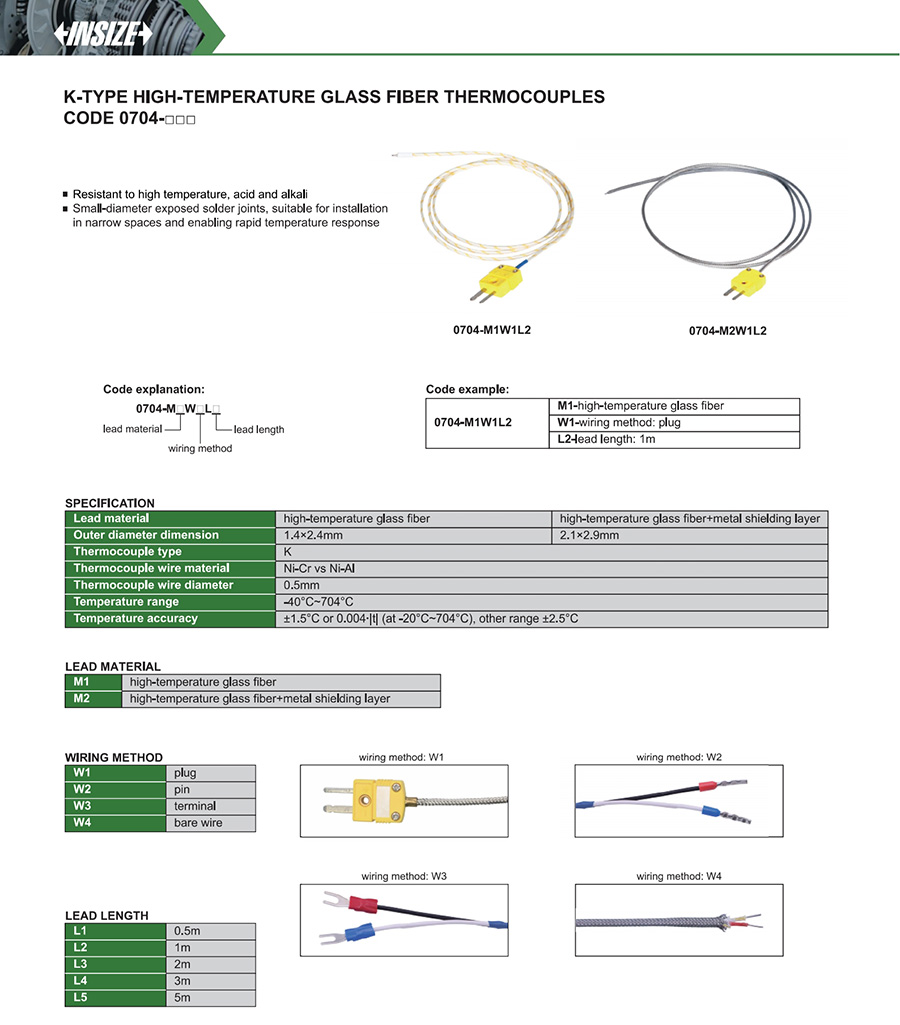 INSIZE

K-TYPE HIGH-TEMPERATURE GLASS FIBER THERMOCOUPLES
CODE 0704-□□□

■ Resistant to high temperature, acid and alkali
■ Small-diameter exposed solder joints, suitable for installation in narrow spaces and enabling rapid temperature response

0704-M1W1L2

0704-M2W1L2

Code explanation:
0704-M□W□L□
lead material
wiring method
lead length

Code example:

| 0704-M1W1L2 | M1-high-temperature glass fiber |
|---|---|
| | W1-wiring method: plug |
| | L2-lead length: 1m |

SPECIFICATION

| Lead material | high-temperature glass fiber | high-temperature glass fiber+metal shielding layer |
|---|---|---|
| Outer diameter dimension | 1.4×2.4mm | 2.1×2.9mm |
| Thermocouple type | K | |
| Thermocouple wire material | Ni-Cr vs Ni-Al | |
| Thermocouple wire diameter | 0.5mm | |
| Temperature range | -40°C~704°C | |
| Temperature accuracy | ±1.5°C or 0.004·\|t\| (at -20°C~704°C), other range ±2.5°C | |

LEAD MATERIAL

| M1 | high-temperature glass fiber |
|---|---|
| M2 | high-temperature glass fiber+metal shielding layer |

WIRING METHOD

| W1 | plug |
|---|---|
| W2 | pin |
| W3 | terminal |
| W4 | bare wire |

wiring method: W1
wiring method: W2
wiring method: W3
wiring method: W4

LEAD LENGTH

| L1 | 0.5m |
|---|---|
| L2 | 1m |
| L3 | 2m |
| L4 | 3m |
| L5 | 5m |